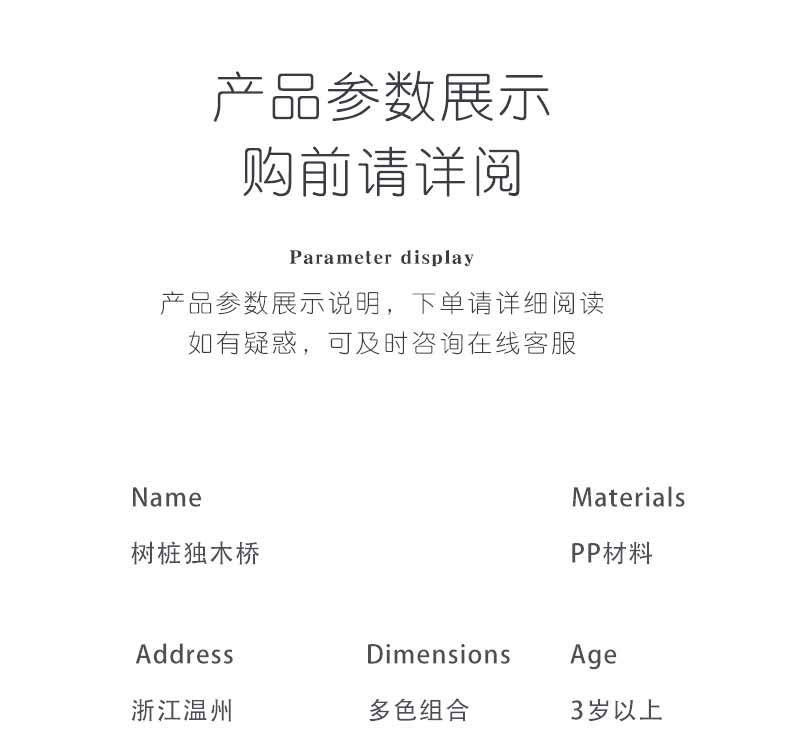 产品参数展示
购前请详阅

Parameter display
产品参数展示说明，下单请详细阅读
如有疑惑，可及时咨询在线客服

Name
树桩独木桥

Materials
PP材料

Address
浙江温州

Dimensions
多色组合

Age
3岁以上